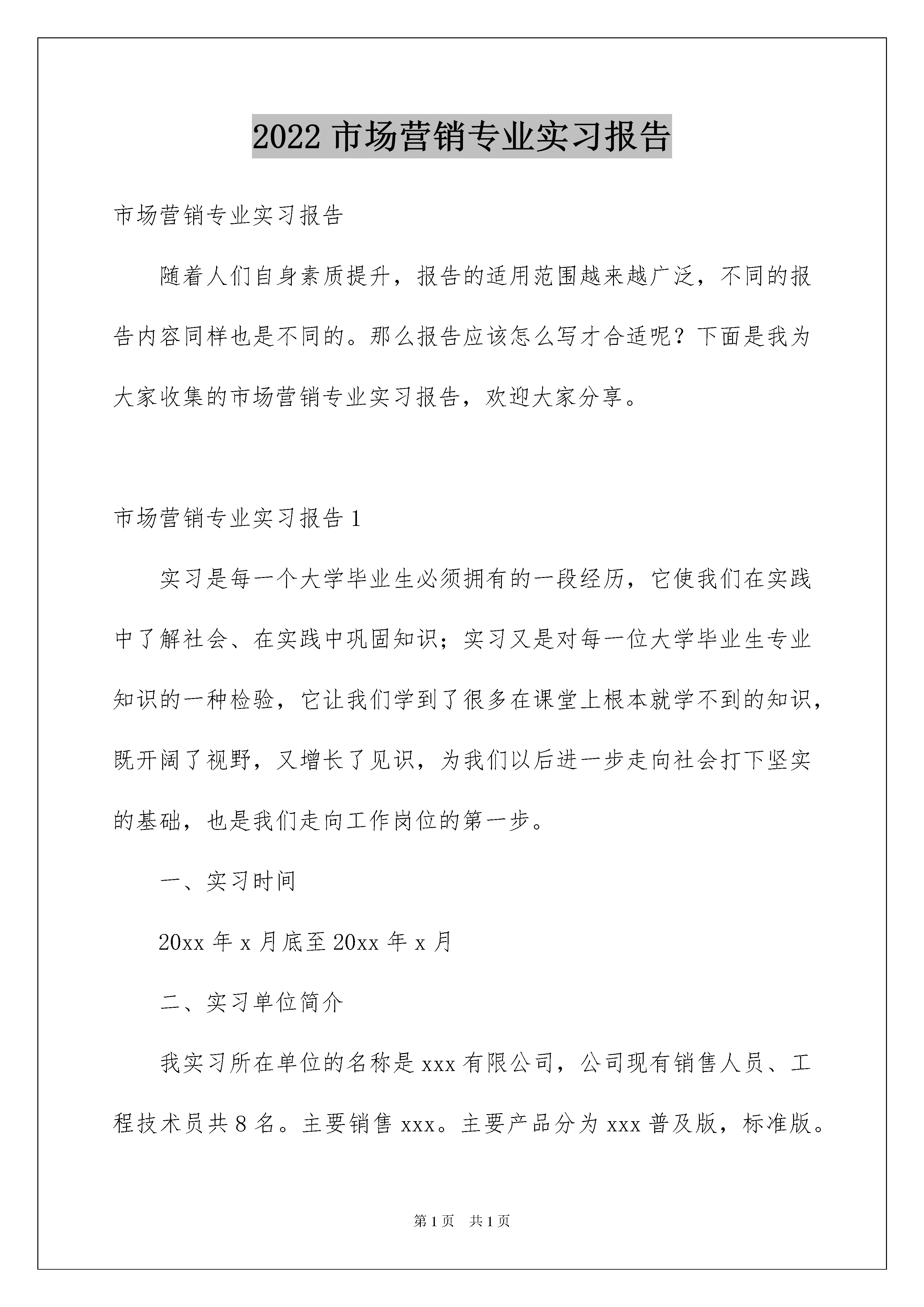 2022 市场营销专业实习报告

市场营销专业实习报告

随着人们自身素质提升，报告的适用范围越来越广泛，不同的报告内容同样也是不同的。那么报告应该怎么写才合适呢？下面是我为大家收集的市场营销专业实习报告，欢迎大家分享。

市场营销专业实习报告 1

实习是每一个大学毕业生必须拥有的一段经历，它使我们在实践中了解社会、在实践中巩固知识；实习又是对每一位大学毕业生专业知识的一种检验，它让我们学到了很多在课堂上根本就学不到的知识，既开阔了视野，又增长了见识，为我们以后进一步走向社会打下坚实的基础，也是我们走向工作岗位的第一步。

一、实习时间

20xx 年 x 月底至 20xx 年 x 月

二、实习单位简介

我实习所在单位的名称是 xxx 有限公司，公司现有销售人员、工程技术员共 8 名。主要销售 xxx。主要产品分为 xxx 普及版，标准版。

第 1 页　共 1 页